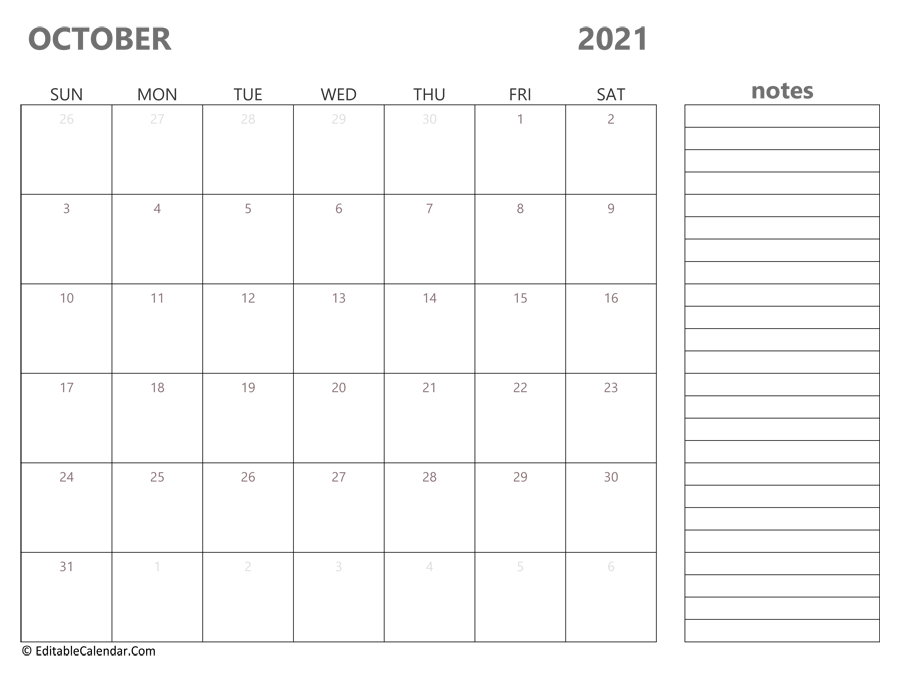 OCTOBER 2021

| SUN | MON | TUE | WED | THU | FRI | SAT |
|---|---|---|---|---|---|---|
| 26 | 27 | 28 | 29 | 30 | 1 | 2 |
| 3 | 4 | 5 | 6 | 7 | 8 | 9 |
| 10 | 11 | 12 | 13 | 14 | 15 | 16 |
| 17 | 18 | 19 | 20 | 21 | 22 | 23 |
| 24 | 25 | 26 | 27 | 28 | 29 | 30 |
| 31 | 1 | 2 | 3 | 4 | 5 | 6 |

notes

© EditableCalendar.Com